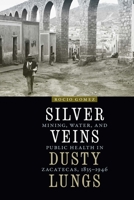 ROCIO GOMEZ

SILVER VEINS DUSTY LUNGS

MINING, WATER, AND PUBLIC HEALTH IN ZACATECAS, 1835–1946